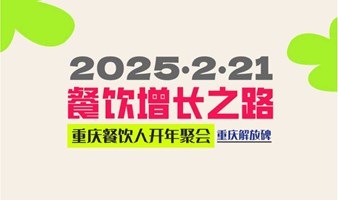 2025·2·21
餐饮增长之路
重庆餐饮人开年聚会 重庆解放碑